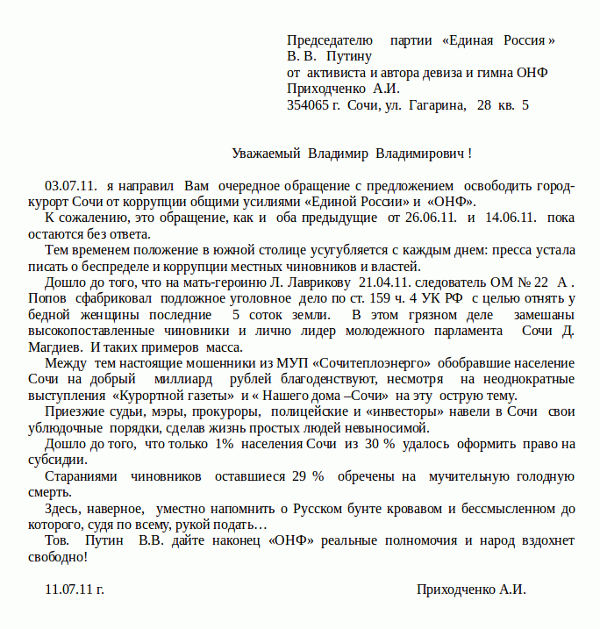 Председателю партии «Единая Россия»
В. В. Путину
от активиста и автора девиза и гимна ОНФ
Приходченко А.И.
354065 г. Сочи, ул. Гагарина, 28 кв. 5

Уважаемый Владимир Владимирович !

03.07.11. я направил Вам очередное обращение с предложением освободить город-курорт Сочи от коррупции общими усилиями «Единой России» и «ОНФ».

К сожалению, это обращение, как и оба предыдущие от 26.06.11. и 14.06.11. пока остаются без ответа.

Тем временем положение в южной столице усугубляется с каждым днем: пресса устала писать о беспределе и коррупции местных чиновников и властей.

Дошло до того, что на мать-героиню Л. Лаврикову 21.04.11. следователь ОМ № 22 А . Попов сфабриковал подложное уголовное дело по ст. 159 ч. 4 УК РФ с целью отнять у бедной женщины последние 5 соток земли. В этом грязном деле замешаны высокопоставленные чиновники и лично лидер молодежного парламента Сочи Д. Магдиев. И таких примеров масса.

Между тем настоящие мошенники из МУП «Сочитеплоэнерго» обобравшие население Сочи на добрый миллиард рублей благоденствуют, несмотря на неоднократные выступления «Курортной газеты» и « Нашего дома –Сочи» на эту острую тему.

Приезжие судьи, мэры, прокуроры, полицейские и «инвесторы» навели в Сочи свои ублюдочные порядки, сделав жизнь простых людей невыносимой.

Дошло до того, что только 1% населения Сочи из 30 % удалось оформить право на субсидии.

Стараниями чиновников оставшиеся 29 % обречены на мучительную голодную смерть.

Здесь, наверное, уместно напомнить о Русском бунте кровавом и бессмысленном до которого, судя по всему, рукой подать…

Тов. Путин В.В. дайте наконец «ОНФ» реальные полномочия и народ вздохнет свободно!

11.07.11 г. Приходченко А.И.